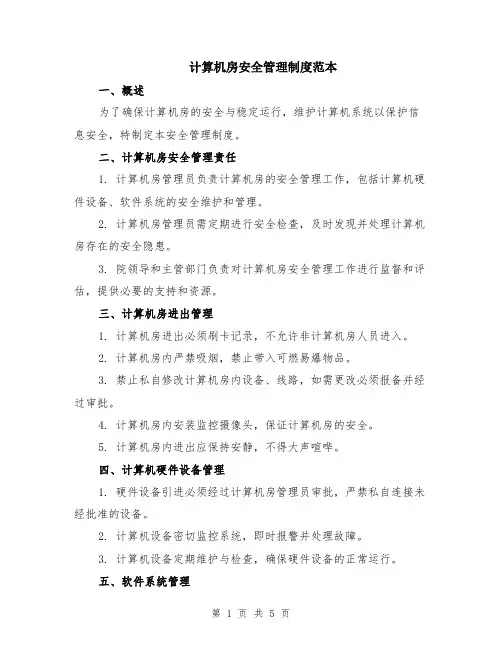 计算机房安全管理制度范本

一、概述

为了确保计算机房的安全与稳定运行，维护计算机系统以保护信息安全，特制定本安全管理制度。

二、计算机房安全管理责任

1. 计算机房管理员负责计算机房的安全管理工作，包括计算机硬件设备、软件系统的安全维护和管理。

2. 计算机房管理员需定期进行安全检查，及时发现并处理计算机房存在的安全隐患。

3. 院领导和主管部门负责对计算机房安全管理工作进行监督和评估，提供必要的支持和资源。

三、计算机房进出管理

1. 计算机房进出必须刷卡记录，不允许非计算机房人员进入。

2. 计算机房内严禁吸烟，禁止带入可燃易爆物品。

3. 禁止私自修改计算机房内设备、线路，如需更改必须报备并经过审批。

4. 计算机房内安装监控摄像头，保证计算机房的安全。

5. 计算机房内进出应保持安静，不得大声喧哗。

四、计算机硬件设备管理

1. 硬件设备引进必须经过计算机房管理员审批，严禁私自连接未经批准的设备。

2. 计算机设备密切监控系统，即时报警并处理故障。

3. 计算机设备定期维护与检查，确保硬件设备的正常运行。

五、软件系统管理

第 1 页 共 5 页